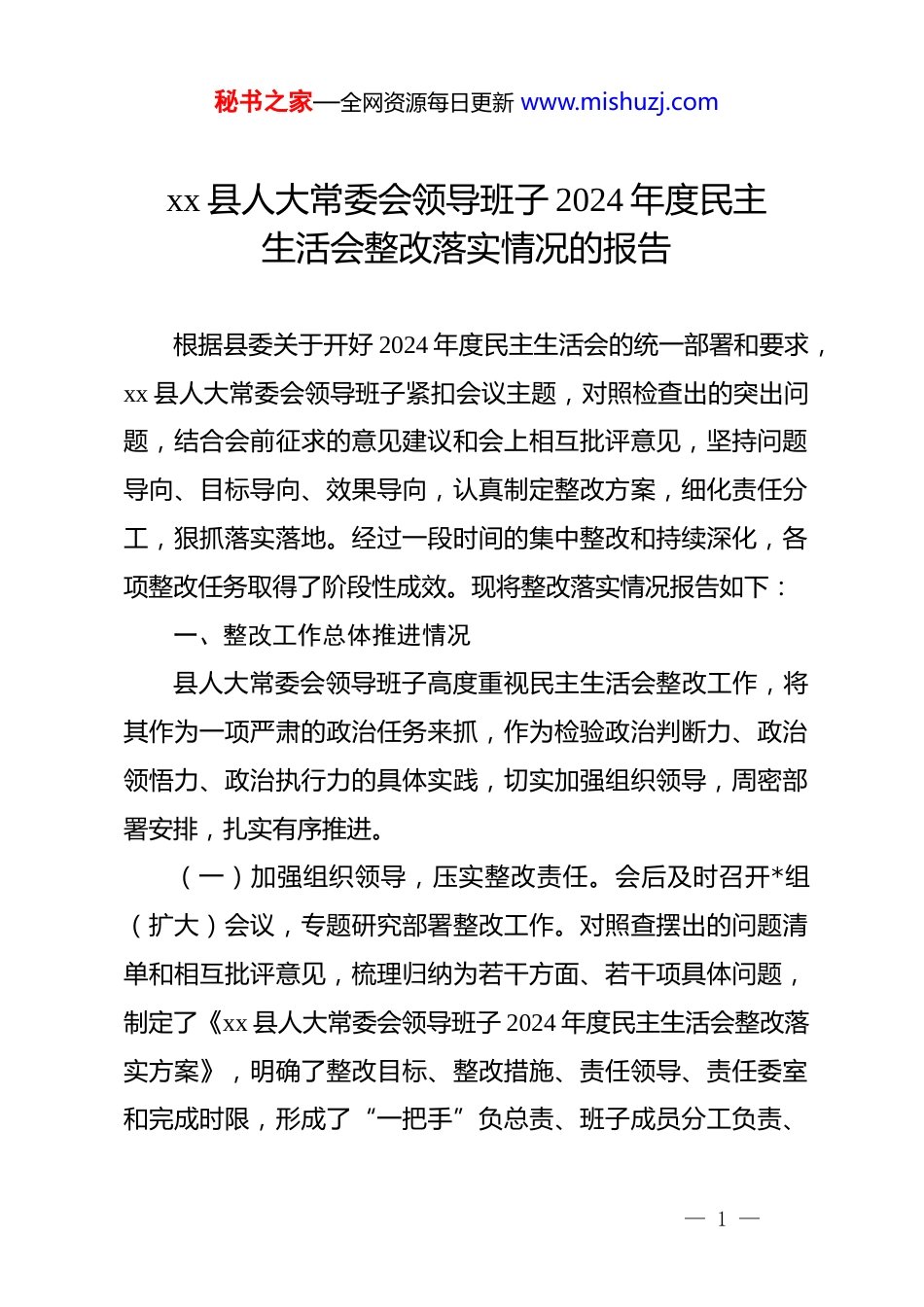 秘书之家—全网资源每日更新 www.mishuzj.com

xx 县人大常委会领导班子 2024 年度民主生活会整改落实情况的报告

根据县委关于开好 2024 年度民主生活会的统一部署和要求，xx 县人大常委会领导班子紧扣会议主题，对照检查出的突出问题，结合会前征求的意见建议和会上相互批评意见，坚持问题导向、目标导向、效果导向，认真制定整改方案，细化责任分工，狠抓落实落地。经过一段时间的集中整改和持续深化，各项整改任务取得了阶段性成效。现将整改落实情况报告如下：

一、整改工作总体推进情况

县人大常委会领导班子高度重视民主生活会整改工作，将其作为一项严肃的政治任务来抓，作为检验政治判断力、政治领悟力、政治执行力的具体实践，切实加强组织领导，周密部署安排，扎实有序推进。

（一）加强组织领导，压实整改责任。会后及时召开*组（扩大）会议，专题研究部署整改工作。对照查摆出的问题清单和相互批评意见，梳理归纳为若干方面、若干项具体问题，制定了《xx 县人大常委会领导班子 2024 年度民主生活会整改落实方案》，明确了整改目标、整改措施、责任领导、责任委室和完成时限，形成了“一把手”负总责、班子成员分工负责、

— 1 —